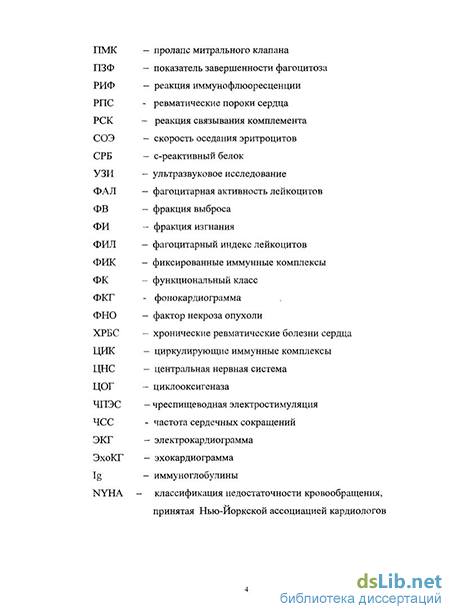 ПМК – пролапс митрального клапана
ПЗФ – показатель завершенности фагоцитоза
РИФ – реакция иммунофлюоресценции
РПС - ревматические пороки сердца
РСК – реакция связывания комплемента
СОЭ – скорость оседания эритроцитов
СРБ – с-реактивный белок
УЗИ – ультразвуковое исследование
ФАЛ – фагоцитарная активность лейкоцитов
ФВ – фракция выброса
ФИ – фракция изгнания
ФИЛ – фагоцитарный индекс лейкоцитов
ФИК – фиксированные иммунные комплексы
ФК – функциональный класс
ФКГ - фонокардиограмма
ФНО – фактор некроза опухоли
ХРБС – хронические ревматические болезни сердца
ЦИК – циркулирующие иммунные комплексы
ЦНС – центральная нервная система
ЦОГ – циклооксигеназа
ЧПЭС – чреспищеводная электростимуляция
ЧСС - частота сердечных сокращений
ЭКГ – электрокардиограмма
ЭхоКГ – эхокардиограмма
Ig – иммуноглобулины
NYHA – классификация недостаточности кровообращения, принятая Нью-Йоркской ассоциацией кардиологов

4

dsLib.net
библиотека диссертаций